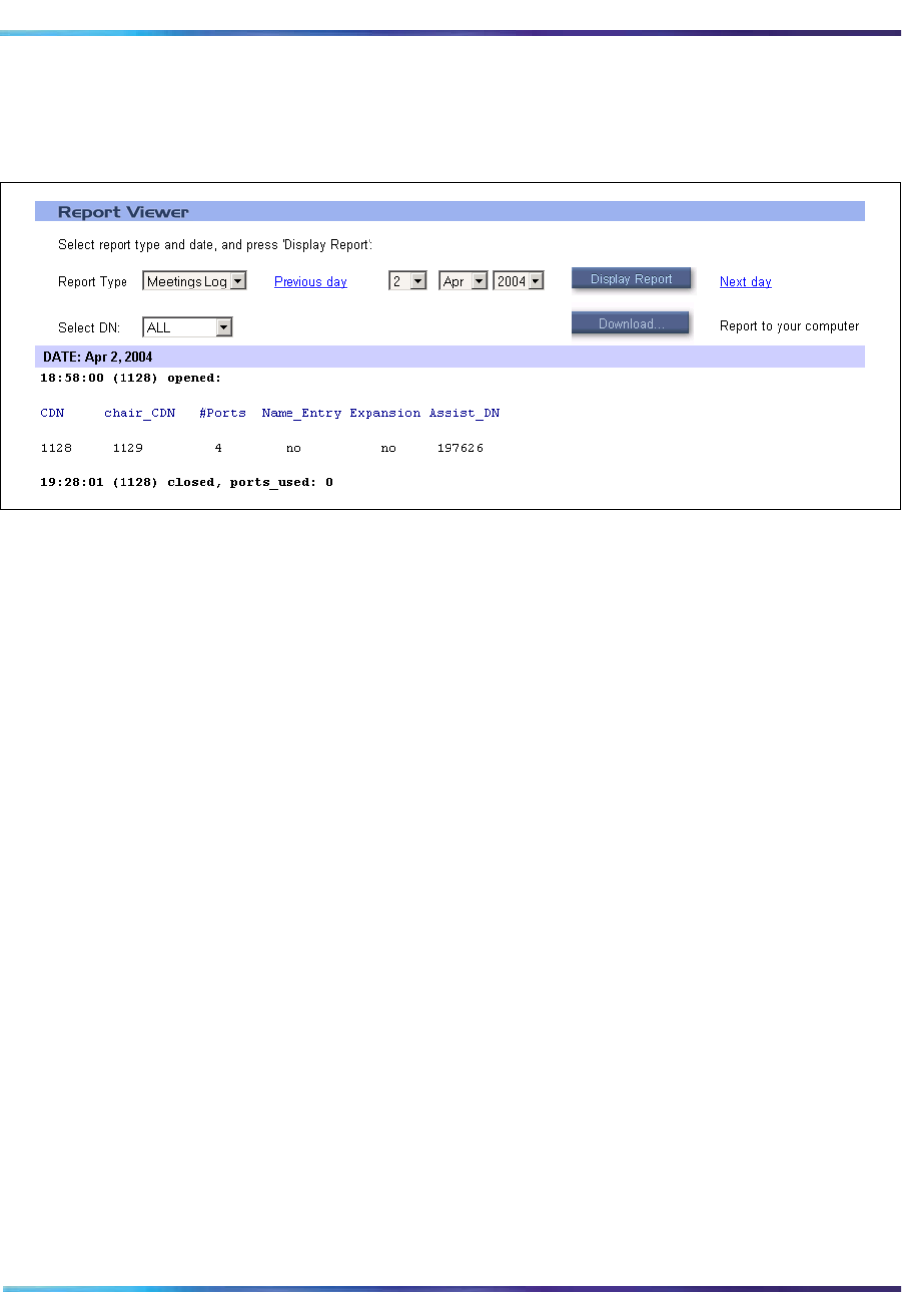 Report Viewer

Select report type and date, and press 'Display Report':

Report Type Meetings Log Previous day 2 Apr 2004 Display Report Next day

Select DN: ALL Download... Report to your computer

DATE: Apr 2, 2004

18:58:00 (1128) opened:

| CDN | chair_CDN | #Ports | Name_Entry | Expansion | Assist_DN |
|---|---|---|---|---|---|
| 1128 | 1129 | 4 | no | no | 197626 |

19:28:01 (1128) closed, ports_used: 0